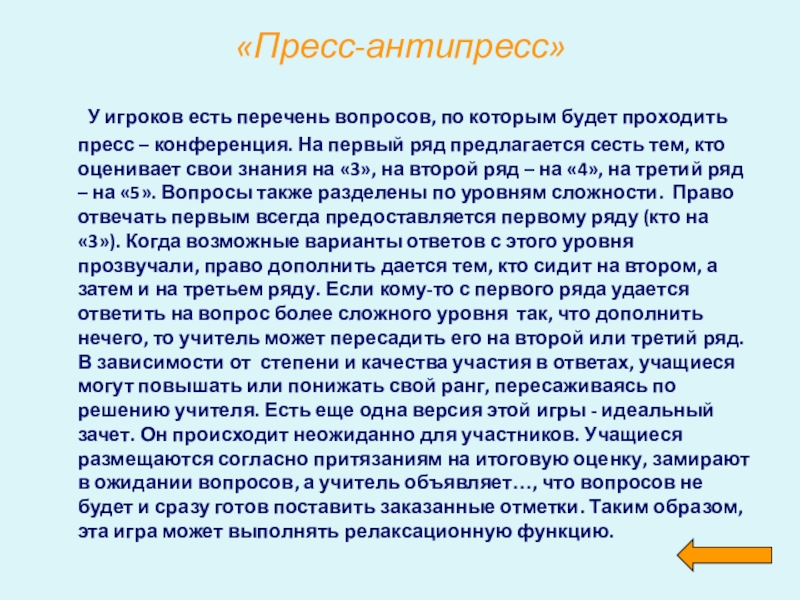 «Пресс-антипресс»

У игроков есть перечень вопросов, по которым будет проходить пресс – конференция. На первый ряд предлагается сесть тем, кто оценивает свои знания на «3», на второй ряд – на «4», на третий ряд – на «5». Вопросы также разделены по уровням сложности. Право отвечать первым всегда предоставляется первому ряду (кто на «3»). Когда возможные варианты ответов с этого уровня прозвучали, право дополнить дается тем, кто сидит на втором, а затем и на третьем ряду. Если кому-то с первого ряда удается ответить на вопрос более сложного уровня так, что дополнить нечего, то учитель может пересадить его на второй или третий ряд. В зависимости от степени и качества участия в ответах, учащиеся могут повышать или понижать свой ранг, пересаживаясь по решению учителя. Есть еще одна версия этой игры - идеальный зачет. Он происходит неожиданно для участников. Учащиеся размещаются согласно притязаниям на итоговую оценку, замирают в ожидании вопросов, а учитель объявляет…, что вопросов не будет и сразу готов поставить заказанные отметки. Таким образом, эта игра может выполнять релаксационную функцию.